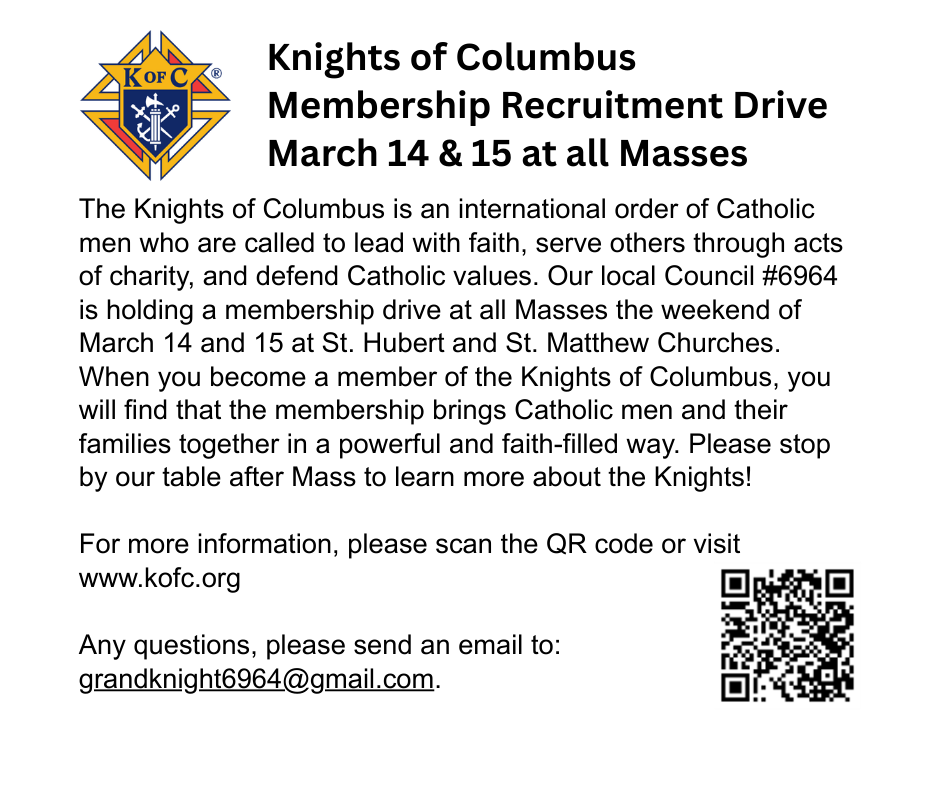 K OF C ®

Knights of Columbus
Membership Recruitment Drive
March 14 & 15 at all Masses

The Knights of Columbus is an international order of Catholic men who are called to lead with faith, serve others through acts of charity, and defend Catholic values. Our local Council #6964 is holding a membership drive at all Masses the weekend of March 14 and 15 at St. Hubert and St. Matthew Churches. When you become a member of the Knights of Columbus, you will find that the membership brings Catholic men and their families together in a powerful and faith-filled way. Please stop by our table after Mass to learn more about the Knights!

For more information, please scan the QR code or visit www.kofc.org

Any questions, please send an email to:
grandknight6964@gmail.com.